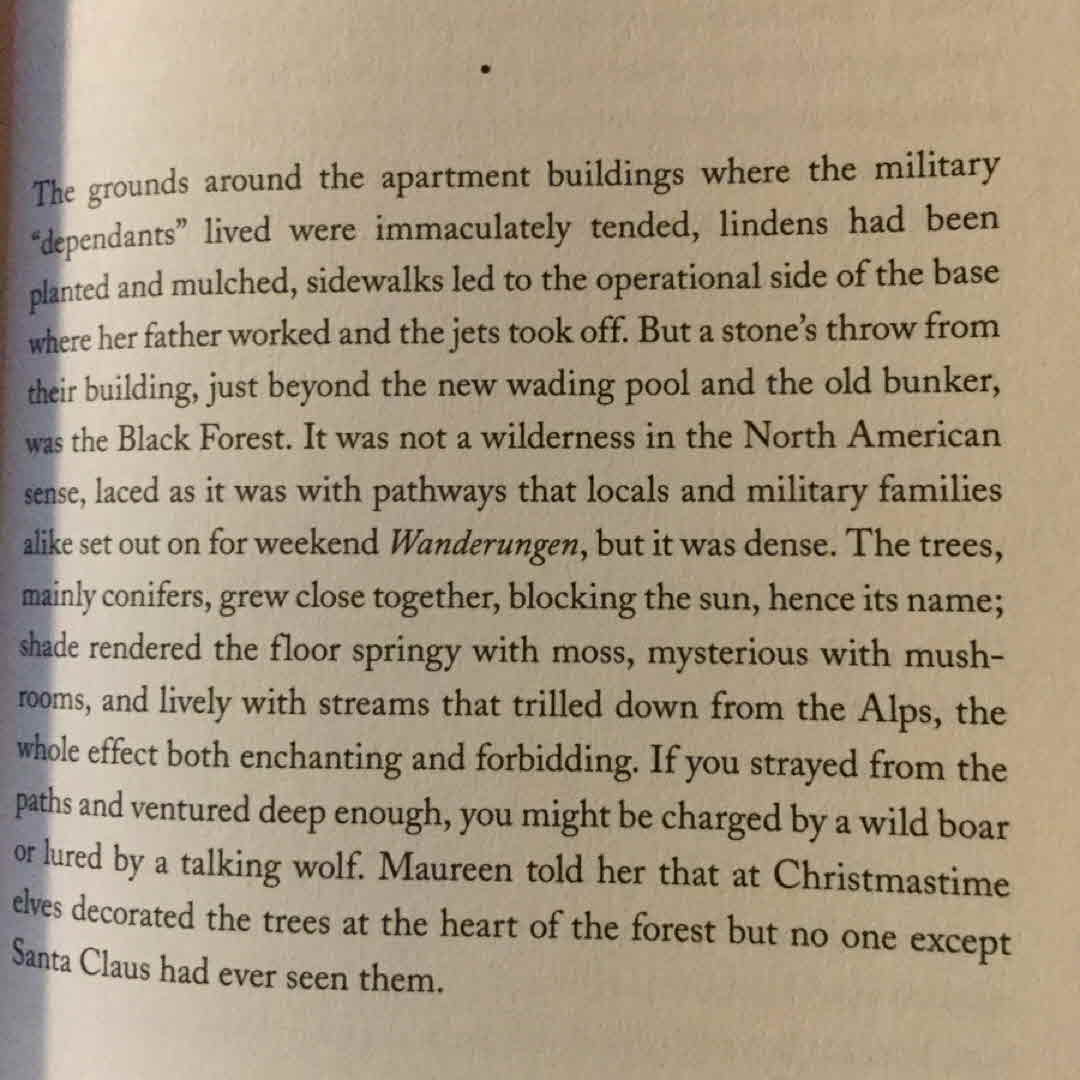 •

The grounds around the apartment buildings where the military "dependants" lived were immaculately tended, lindens had been planted and mulched, sidewalks led to the operational side of the base where her father worked and the jets took off. But a stone's throw from their building, just beyond the new wading pool and the old bunker, was the Black Forest. It was not a wilderness in the North American sense, laced as it was with pathways that locals and military families alike set out on for weekend Wanderungen, but it was dense. The trees, mainly conifers, grew close together, blocking the sun, hence its name; shade rendered the floor springy with moss, mysterious with mushrooms, and lively with streams that trilled down from the Alps, the whole effect both enchanting and forbidding. If you strayed from the paths and ventured deep enough, you might be charged by a wild boar or lured by a talking wolf. Maureen told her that at Christmastime elves decorated the trees at the heart of the forest but no one except Santa Claus had ever seen them.